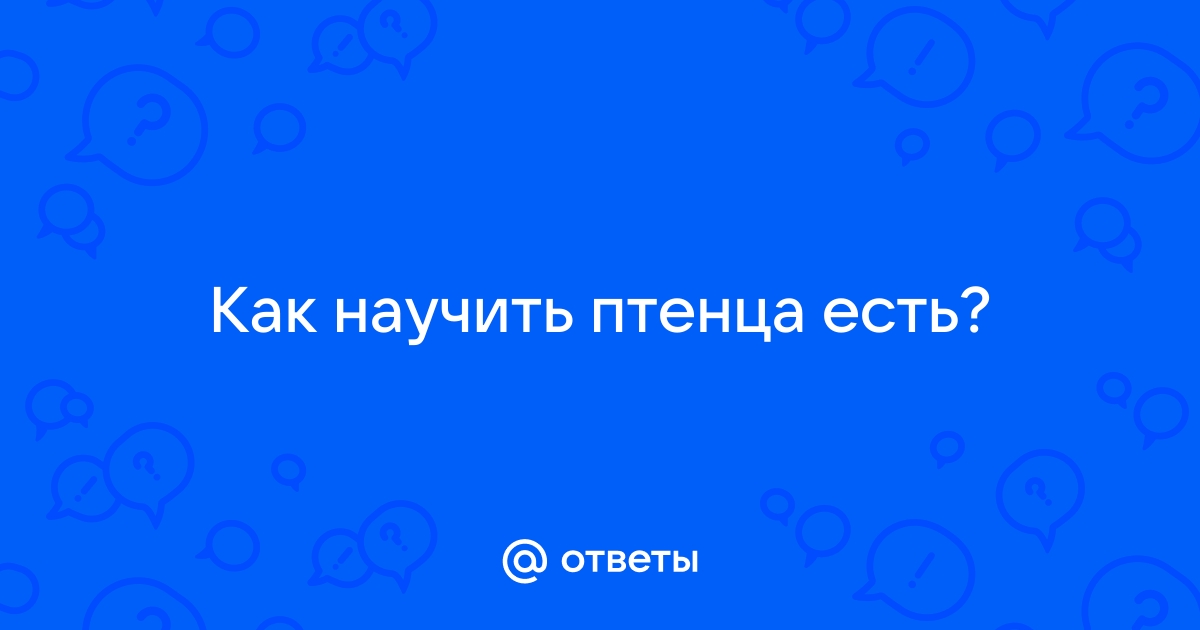 Как научить птенца есть?

@ ответы